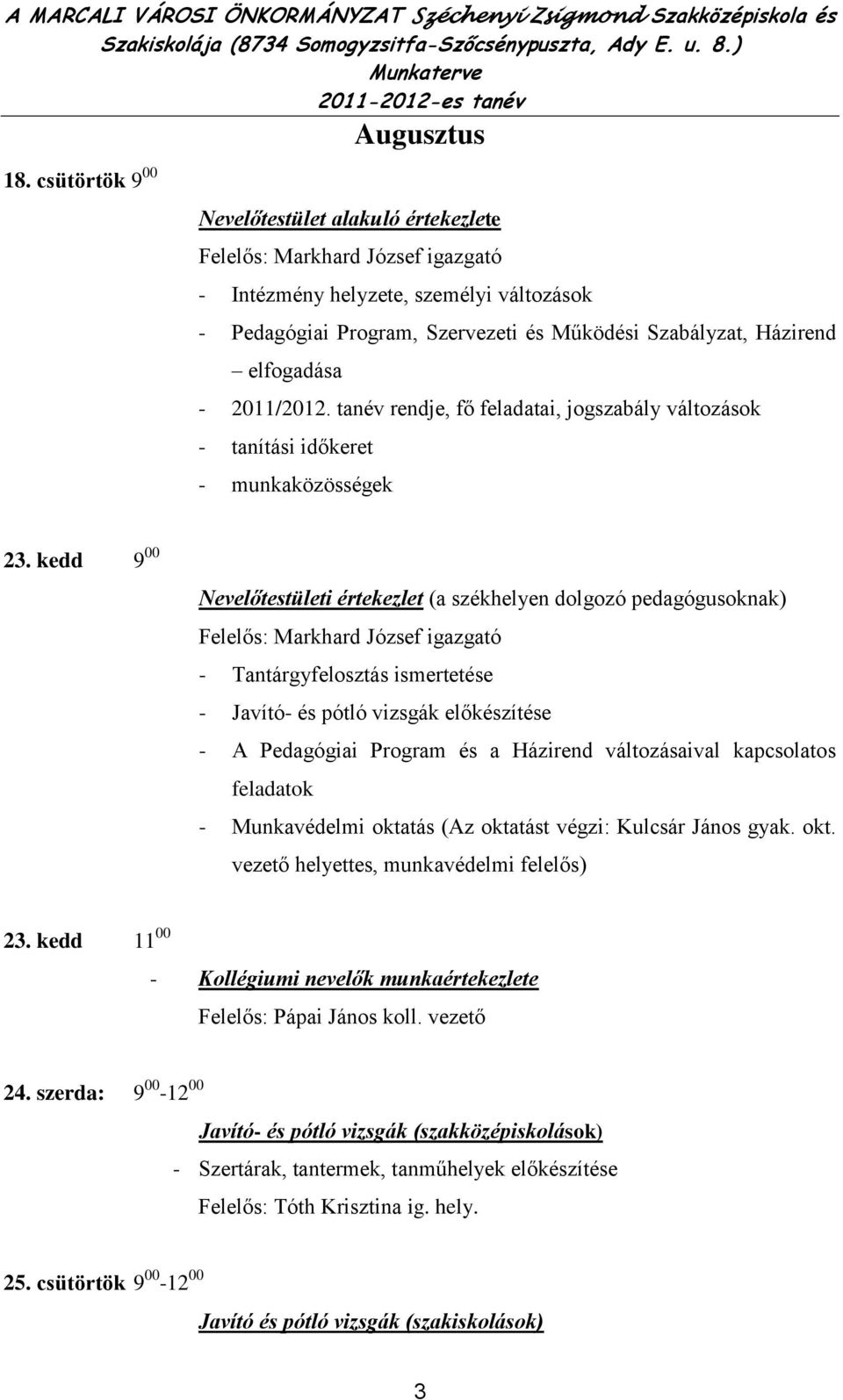 A MARCALI VÁROSI ÖNKORMÁNYZAT Széchenyi Zsigmond Szakközépiskola és Szakiskolája (8734 Somogyzsitfa-Szőcsénypuszta, Ady E. u. 8.)
Munkaterve
2011-2012-es tanév

Augusztus

18. csütörtök $9^{00}$

Nevelőtestület alakuló értekezlete
Felelős: Markhard József igazgató
- Intézmény helyzete, személyi változások
- Pedagógiai Program, Szervezeti és Működési Szabályzat, Házirend – elfogadása
- 2011/2012. tanév rendje, fő feladatai, jogszabály változások
- tanítási időkeret
- munkaközösségek

23. kedd $9^{00}$

Nevelőtestületi értekezlet (a székhelyen dolgozó pedagógusoknak)
Felelős: Markhard József igazgató
- Tantárgyfelosztás ismertetése
- Javító- és pótló vizsgák előkészítése
- A Pedagógiai Program és a Házirend változásaival kapcsolatos feladatok
- Munkavédelmi oktatás (Az oktatást végzi: Kulcsár János gyak. okt. vezető helyettes, munkavédelmi felelős)

23. kedd $11^{00}$

- Kollégiumi nevelők munkaértekezlete
Felelős: Pápai János koll. vezető

24. szerda: $9^{00}$-$12^{00}$

Javító- és pótló vizsgák (szakközépiskolások)
- Szertárak, tantermek, tanműhelyek előkészítése
Felelős: Tóth Krisztina ig. hely.

25. csütörtök $9^{00}$-$12^{00}$

Javító és pótló vizsgák (szakiskolások)

3